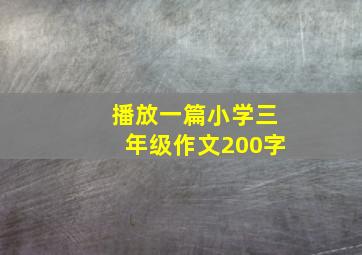 播放一篇小学三年级作文200字